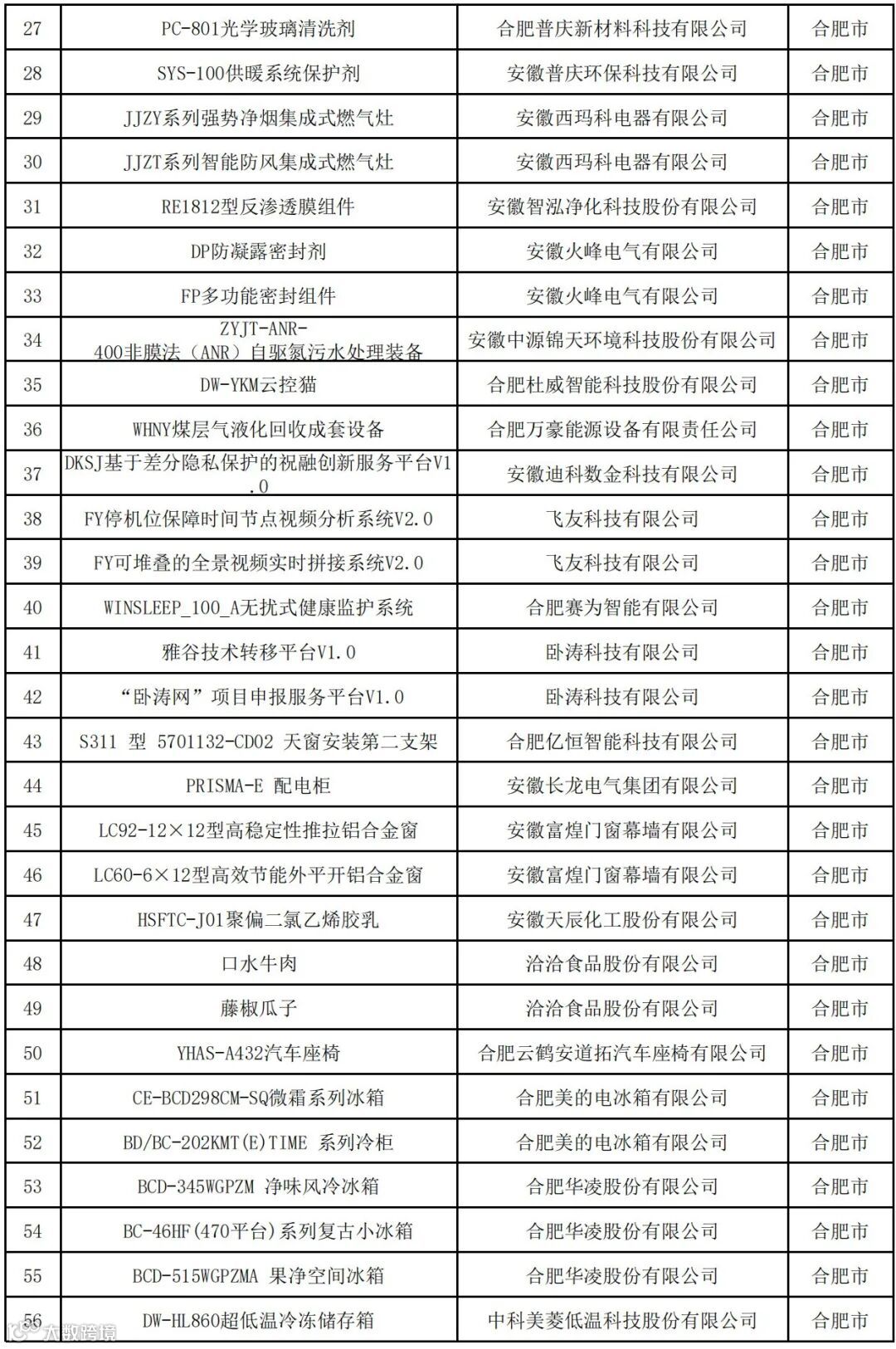 | 27 | PC-801光学玻璃清洗剂 | 合肥普庆新材料科技有限公司 | 合肥市 |
|---|---|---|---|
| 28 | SYS-100供暖系统保护剂 | 安徽普庆环保科技有限公司 | 合肥市 |
| 29 | JJZY系列强势净烟集成式燃气灶 | 安徽西玛科电器有限公司 | 合肥市 |
| 30 | JJZT系列智能防风集成式燃气灶 | 安徽西玛科电器有限公司 | 合肥市 |
| 31 | RE1812型反渗透膜组件 | 安徽智泓净化科技股份有限公司 | 合肥市 |
| 32 | DP防凝露密封剂 | 安徽火峰电气有限公司 | 合肥市 |
| 33 | FP多功能密封组件 | 安徽火峰电气有限公司 | 合肥市 |
| 34 | ZYJT-ANR-400非膜法（ANR）自驱氮污水处理装备 | 安徽中源锦天环境科技股份有限公司 | 合肥市 |
| 35 | DW-YKM云控猫 | 合肥杜威智能科技股份有限公司 | 合肥市 |
| 36 | WHNY煤层气液化回收成套设备 | 合肥万豪能源设备有限责任公司 | 合肥市 |
| 37 | DKSJ基于差分隐私保护的祝融创新服务平台V1.0 | 安徽迪科数金科技有限公司 | 合肥市 |
| 38 | FY停机位保障时间节点视频分析系统V2.0 | 飞友科技有限公司 | 合肥市 |
| 39 | FY可堆叠的全景视频实时拼接系统V2.0 | 飞友科技有限公司 | 合肥市 |
| 40 | WINSLEEP_100_A无扰式健康监护系统 | 合肥赛为智能有限公司 | 合肥市 |
| 41 | 雅谷技术转移平台V1.0 | 卧涛科技有限公司 | 合肥市 |
| 42 | “卧涛网”项目申报服务平台V1.0 | 卧涛科技有限公司 | 合肥市 |
| 43 | S311 型 5701132-CD02 天窗安装第二支架 | 合肥亿恒智能科技有限公司 | 合肥市 |
| 44 | PRISMA-E 配电柜 | 安徽长龙电气集团有限公司 | 合肥市 |
| 45 | LC92-12×12型高稳定性推拉铝合金窗 | 安徽富煌门窗幕墙有限公司 | 合肥市 |
| 46 | LC60-6×12型高效节能外平开铝合金窗 | 安徽富煌门窗幕墙有限公司 | 合肥市 |
| 47 | HSFTC-J01聚偏二氯乙烯胶乳 | 安徽天辰化工股份有限公司 | 合肥市 |
| 48 | 口水牛肉 | 洽洽食品股份有限公司 | 合肥市 |
| 49 | 藤椒瓜子 | 洽洽食品股份有限公司 | 合肥市 |
| 50 | YHAS-A432汽车座椅 | 合肥云鹤安道拓汽车座椅有限公司 | 合肥市 |
| 51 | CE-BCD298CM-SQ微霜系列冰箱 | 合肥美的电冰箱有限公司 | 合肥市 |
| 52 | BD/BC-202KMT(E)TIME 系列冷柜 | 合肥美的电冰箱有限公司 | 合肥市 |
| 53 | BCD-345WGPZM 净味风冷冰箱 | 合肥华凌股份有限公司 | 合肥市 |
| 54 | BC-46HF(470平台)系列复古小冰箱 | 合肥华凌股份有限公司 | 合肥市 |
| 55 | BCD-515WGPZMA 果净空间冰箱 | 合肥华凌股份有限公司 | 合肥市 |
| 56 | DW-HL860超低温冷冻储存箱 | 中科美菱低温科技股份有限公司 | 合肥市 |

大数跨境